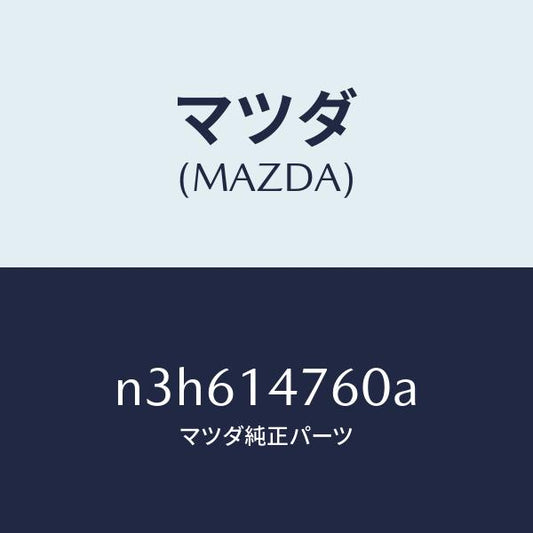 マツダ
(MAZDA)

n3h614760a
マツダ純正パーツ